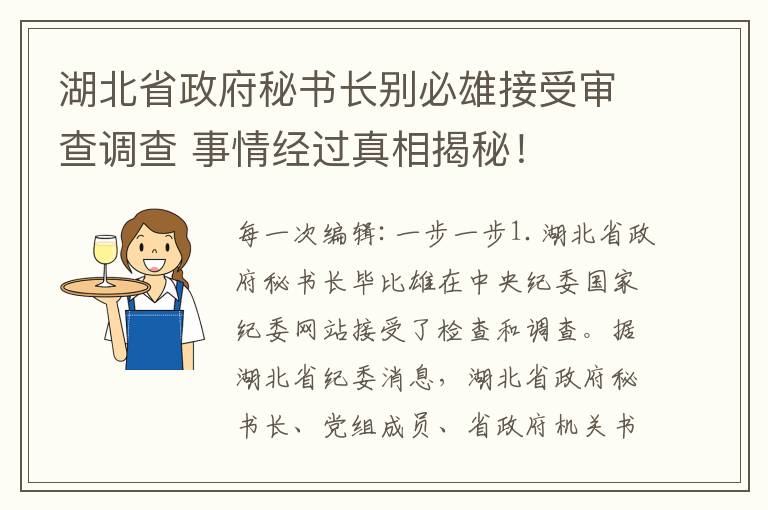 湖北省政府秘书长别必雄接受审查调查 事情经过真相揭秘！

每一次编辑：一步一步1. 湖北省政府秘书长毕比雄在中央纪委国家纪委网站接受了检查和调查。据湖北省纪委消息，湖北省政府秘书长、党组成员、省政府机关书